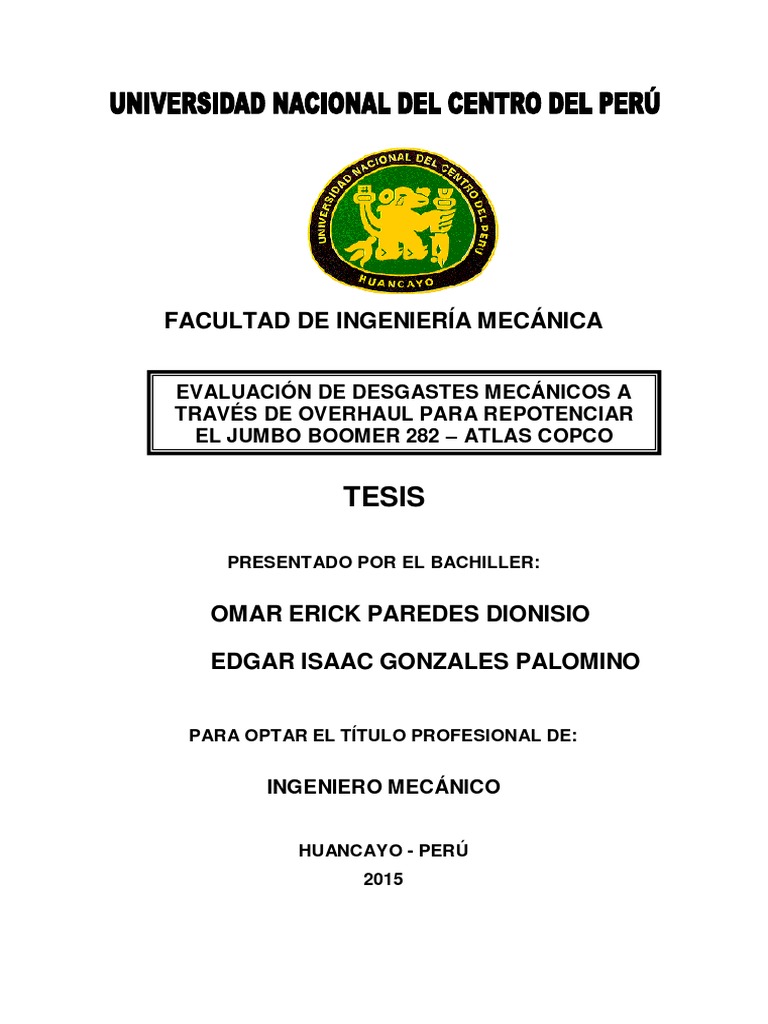 UNIVERSIDAD NACIONAL DEL CENTRO DEL PERÚ

UNIVERSIDAD NACIONAL DEL CENTRO DEL PERU
HUANCAYO

FACULTAD DE INGENIERÍA MECÁNICA

EVALUACIÓN DE DESGASTES MECÁNICOS A TRAVÉS DE OVERHAUL PARA REPOTENCIAR EL JUMBO BOOMER 282 – ATLAS COPCO

TESIS

PRESENTADO POR EL BACHILLER:

OMAR ERICK PAREDES DIONISIO

EDGAR ISAAC GONZALES PALOMINO

PARA OPTAR EL TÍTULO PROFESIONAL DE:

INGENIERO MECÁNICO

HUANCAYO - PERÚ
2015